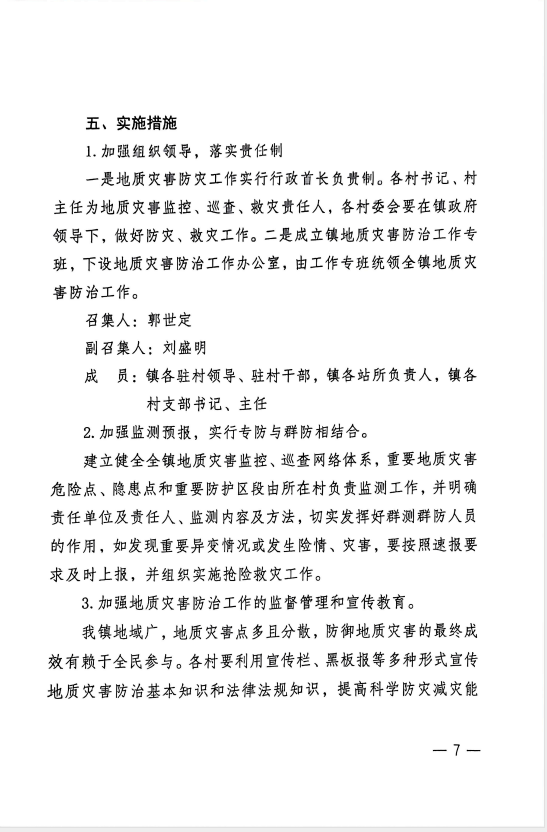 五、实施措施

1. 加强组织领导，落实责任制

一是地质灾害防灾工作实行行政首长负责制。各村书记、村主任为地质灾害监控、巡查、救灾责任人，各村委会要在镇政府领导下，做好防灾、救灾工作。二是成立镇地质灾害防治工作专班，下设地质灾害防治工作办公室，由工作专班统领全镇地质灾害防治工作。

召集人：郭世定

副召集人：刘盛明

成　员：镇各驻村领导、驻村干部，镇各站所负责人，镇各村支部书记、主任

2. 加强监测预报，实行专防与群防相结合。

建立健全全镇地质灾害监控、巡查网络体系，重要地质灾害危险点、隐患点和重要防护区段由所在村负责监测工作，并明确责任单位及责任人、监测内容及方法，切实发挥好群测群防人员的作用，如发现重要异变情况或发生险情、灾害，要按照速报要求及时上报，并组织实施抢险救灾工作。

3. 加强地质灾害防治工作的监督管理和宣传教育。

我镇地域广，地质灾害点多且分散，防御地质灾害的最终成效有赖于全民参与。各村要利用宣传栏、黑板报等多种形式宣传地质灾害防治基本知识和法律法规知识，提高科学防灾减灾能

— 7 —